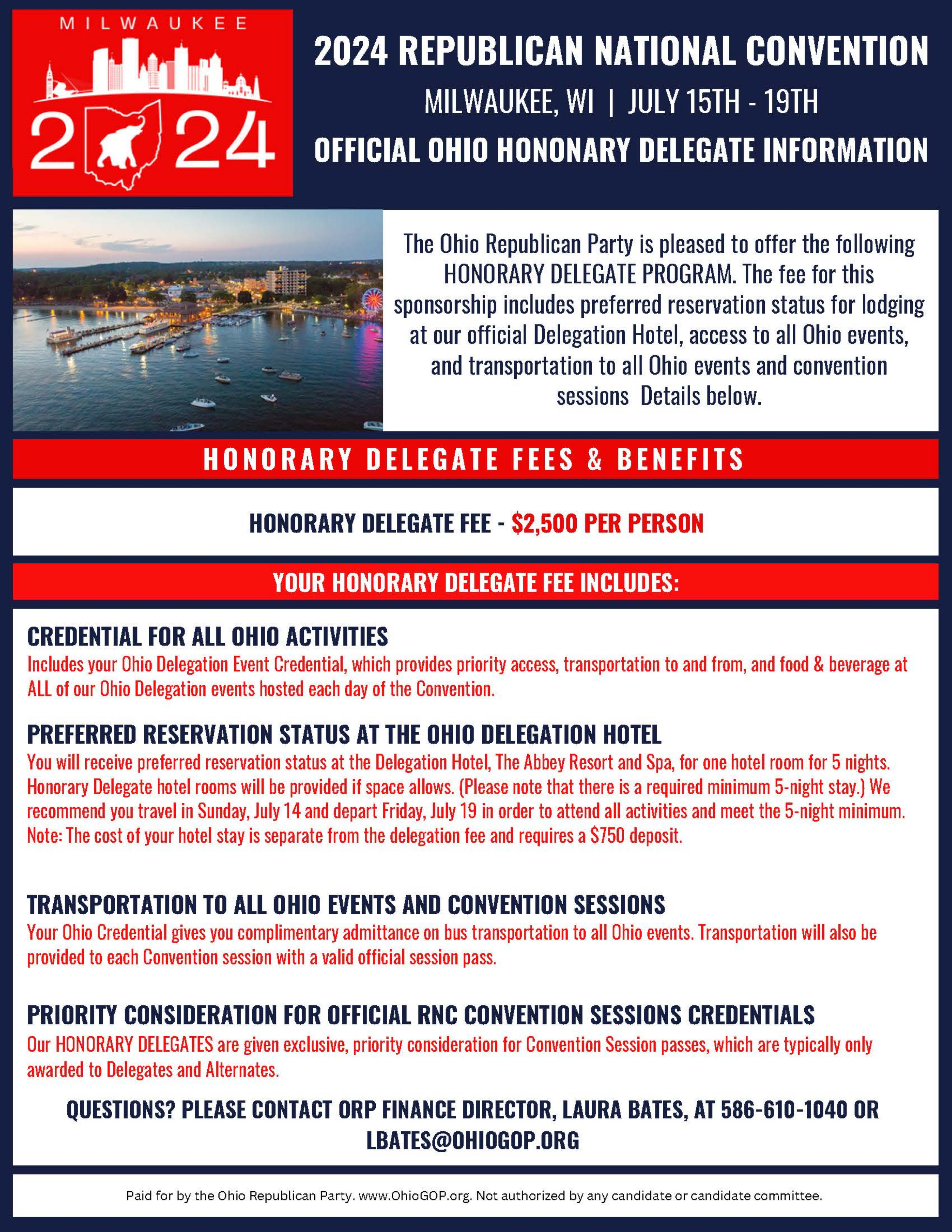 MILWAUKEE

2024

2024 REPUBLICAN NATIONAL CONVENTION

MILWAUKEE, WI | JULY 15TH - 19TH

OFFICIAL OHIO HONONARY DELEGATE INFORMATION

The Ohio Republican Party is pleased to offer the following HONORARY DELEGATE PROGRAM. The fee for this sponsorship includes preferred reservation status for lodging at our official Delegation Hotel, access to all Ohio events, and transportation to all Ohio events and convention sessions Details below.

HONORARY DELEGATE FEES & BENEFITS

HONORARY DELEGATE FEE - $2,500 PER PERSON

YOUR HONORARY DELEGATE FEE INCLUDES:

CREDENTIAL FOR ALL OHIO ACTIVITIES

Includes your Ohio Delegation Event Credential, which provides priority access, transportation to and from, and food & beverage at ALL of our Ohio Delegation events hosted each day of the Convention.

PREFERRED RESERVATION STATUS AT THE OHIO DELEGATION HOTEL

You will receive preferred reservation status at the Delegation Hotel, The Abbey Resort and Spa, for one hotel room for 5 nights. Honorary Delegate hotel rooms will be provided if space allows. (Please note that there is a required minimum 5-night stay.) We recommend you travel in Sunday, July 14 and depart Friday, July 19 in order to attend all activities and meet the 5-night minimum. Note: The cost of your hotel stay is separate from the delegation fee and requires a $750 deposit.

TRANSPORTATION TO ALL OHIO EVENTS AND CONVENTION SESSIONS

Your Ohio Credential gives you complimentary admittance on bus transportation to all Ohio events. Transportation will also be provided to each Convention session with a valid official session pass.

PRIORITY CONSIDERATION FOR OFFICIAL RNC CONVENTION SESSIONS CREDENTIALS

Our HONORARY DELEGATES are given exclusive, priority consideration for Convention Session passes, which are typically only awarded to Delegates and Alternates.

QUESTIONS? PLEASE CONTACT ORP FINANCE DIRECTOR, LAURA BATES, AT 586-610-1040 OR LBATES@OHIOGOP.ORG

Paid for by the Ohio Republican Party. www.OhioGOP.org. Not authorized by any candidate or candidate committee.